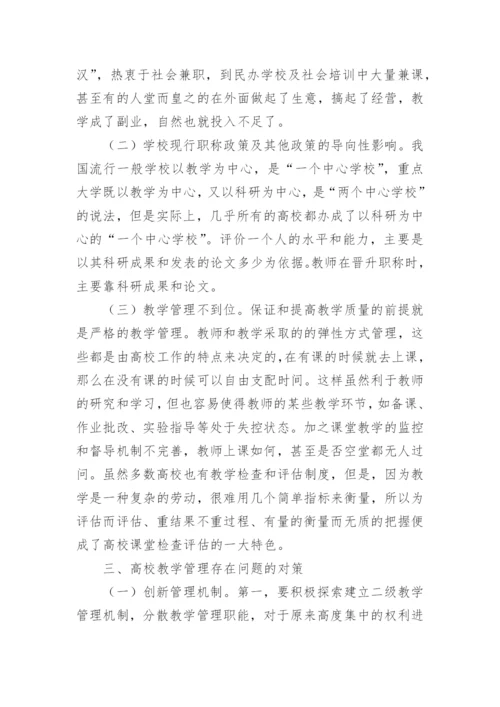 汉”，热衷于社会兼职，到民办学校及社会培训中大量兼课，甚至有的人堂而皇之的在外面做起了生意，搞起了经营，教学成了副业，自然也就投入不足了。

（二）学校现行职称政策及其他政策的导向性影响。我国流行一般学校以教学为中心，是“一个中心学校”，重点大学既以教学为中心，又以科研为中心，是“两个中心学校”的说法，但是实际上，几乎所有的高校都办成了以科研为中心的“一个中心学校”。评价一个人的水平和能力，主要是以其科研成果和发表的论文多少为依据。教师在晋升职称时，主要靠科研成果和论文。

（三）教学管理不到位。保证和提高教学质量的前提就是严格的教学管理。教师和教学采取的的弹性方式管理，这些都是由高校工作的特点来决定的,在有课的时候就去上课，那么在没有课的时候可以自由支配时间。这样虽然利于教师的研究和学习，但也容易使得教师的某些教学环节，如备课、作业批改、实验指导等处于失控状态。加之课堂教学的监控和督导机制不完善，教师上课如何，甚至是否空堂都无人过问。虽然多数高校也有教学检查和评估制度，但是，因为教学是一种复杂的劳动，很难用几个简单指标来衡量，所以为评估而评估、重结果不重过程、有量的衡量而无质的把握便成了高校课堂检查评估的一大特色。

三、高校教学管理存在问题的对策

（一）创新管理机制。第一，要积极探索建立二级教学管理机制，分散教学管理职能，对于原来高度集中的权利进